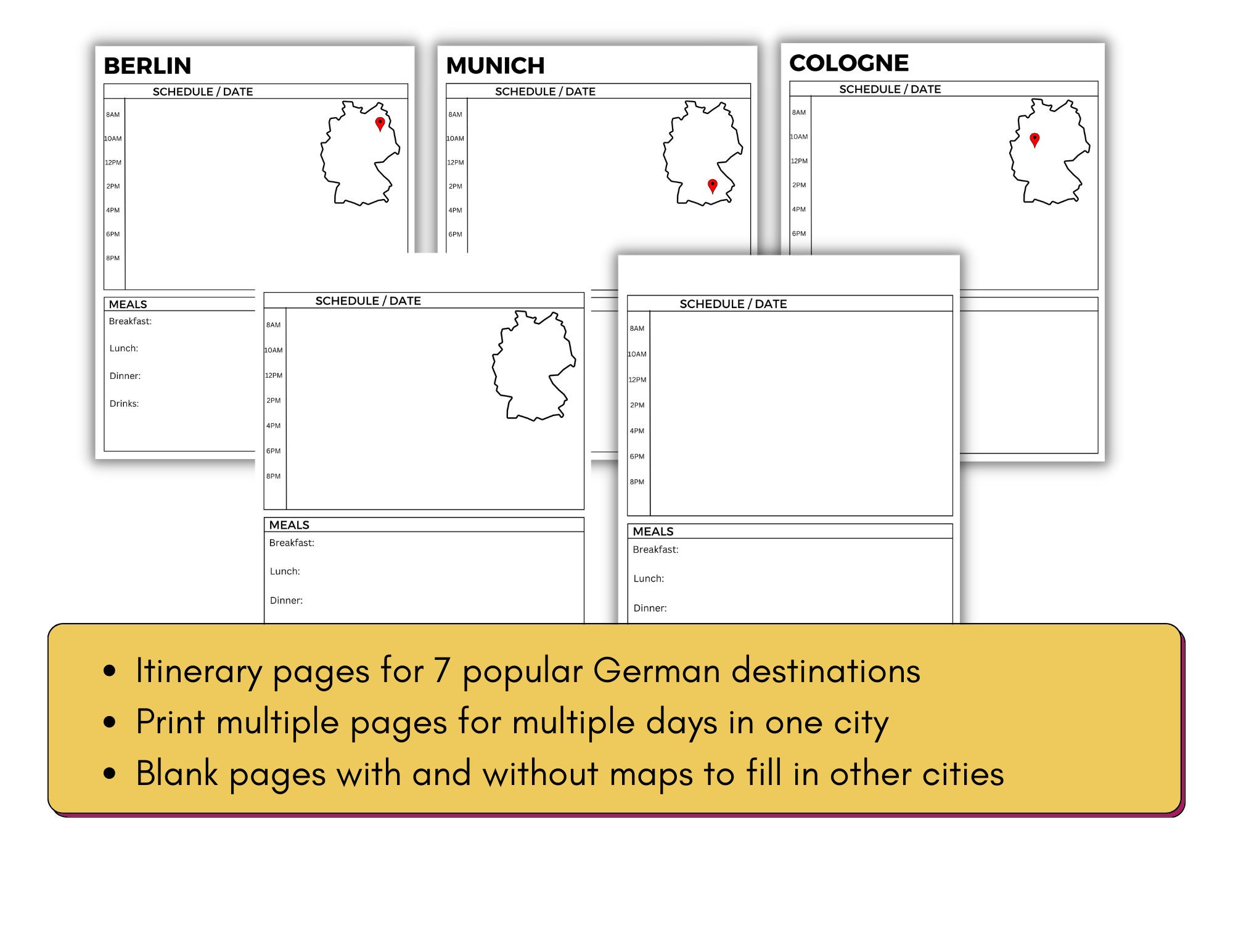 BERLIN

SCHEDULE / DATE

8AM
10AM
12PM
2PM
4PM
6PM
8PM

MEALS
Breakfast:
Lunch:
Dinner:
Drinks:

MUNICH

SCHEDULE / DATE

8AM
10AM
12PM
2PM
4PM
6PM

COLOGNE

SCHEDULE / DATE

8AM
10AM
12PM
2PM
4PM
6PM

SCHEDULE / DATE

8AM
10AM
12PM
2PM
4PM
6PM
8PM

MEALS
Breakfast:
Lunch:
Dinner:

SCHEDULE / DATE

8AM
10AM
12PM
2PM
4PM
6PM
8PM

MEALS
Breakfast:
Lunch:
Dinner:

• Itinerary pages for 7 popular German destinations
• Print multiple pages for multiple days in one city
• Blank pages with and without maps to fill in other cities